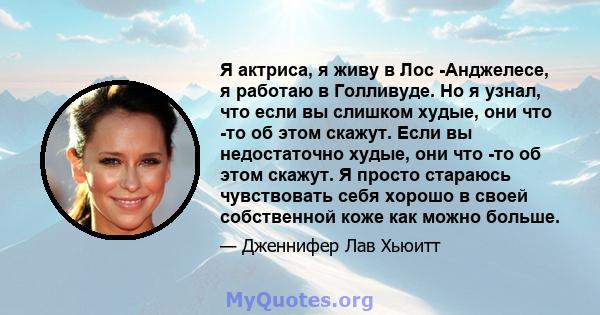 Я актриса, я живу в Лос -Анджелесе, я работаю в Голливуде. Но я узнал, что если вы слишком худые, они что -то об этом скажут. Если вы недостаточно худые, они что -то об этом скажут. Я просто стараюсь чувствовать себя хорошо в своей собственной коже как можно больше.

— Дженнифер Лав Хьюитт

MyQuotes.org